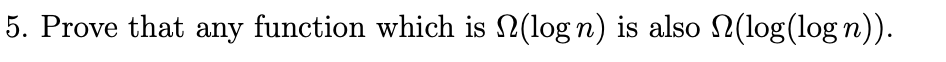 5. Prove that any function which is $\Omega(\log n)$ is also $\Omega(\log(\log n))$.